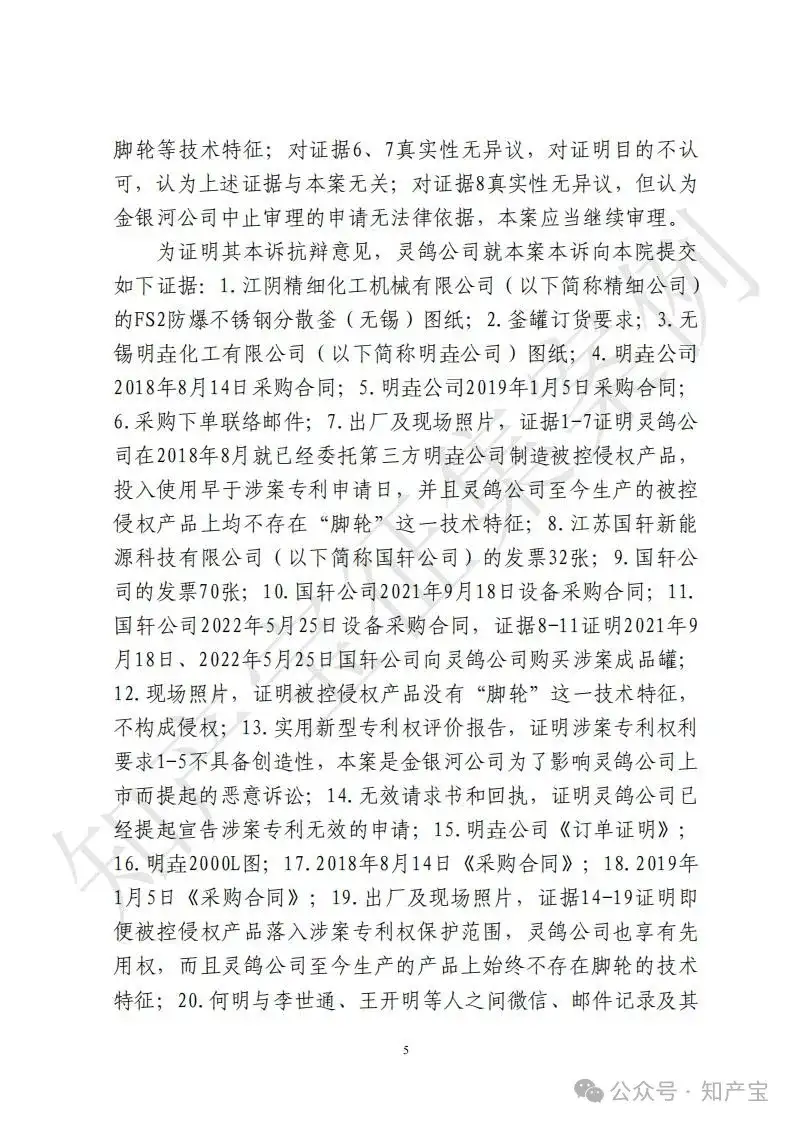 脚轮等技术特征；对证据6、7真实性无异议，对证明目的不认可，认为上述证据与本案无关；对证据8真实性无异议，但认为金银河公司中止审理的申请无法律依据，本案应当继续审理。

为证明其本诉抗辩意见，灵鸽公司就本案本诉向本院提交如下证据：1.江阴精细化工机械有限公司（以下简称精细公司）的FS2防爆不锈钢分散釜（无锡）图纸；2.釜罐订货要求；3.无锡明垚化工有限公司（以下简称明垚公司）图纸；4.明垚公司2018年8月14日采购合同；5.明垚公司2019年1月5日采购合同；6.采购下单联络邮件；7.出厂及现场照片，证据1-7证明灵鸽公司在2018年8月就已经委托第三方明垚公司制造被控侵权产品，投入使用早于涉案专利申请日，并且灵鸽公司至今生产的被控侵权产品上均不存在“脚轮”这一技术特征；8.江苏国轩新能源科技有限公司（以下简称国轩公司）的发票32张；9.国轩公司的发票70张；10.国轩公司2021年9月18日设备采购合同；11.国轩公司2022年5月25日设备采购合同，证据8-11证明2021年9月18日、2022年5月25日国轩公司向灵鸽公司购买涉案成品罐；12.现场照片，证明被控侵权产品没有“脚轮”这一技术特征，不构成侵权；13.实用新型专利权评价报告，证明涉案专利权利要求1-5不具备创造性，本案是金银河公司为了影响灵鸽公司上市而提起的恶意诉讼；14.无效请求书和回执，证明灵鸽公司已经提起宣告涉案专利无效的申请；15.明垚公司《订单证明》；16.明垚2000L图；17.2018年8月14日《采购合同》；18.2019年1月5日《采购合同》；19.出厂及现场照片，证据14-19证明即便被控侵权产品落入涉案专利权保护范围，灵鸽公司也享有先用权，而且灵鸽公司至今生产的产品上始终不存在脚轮的技术特征；20.何明与李世通、王开明等人之间微信、邮件记录及其

5

公众号 · 知产宝